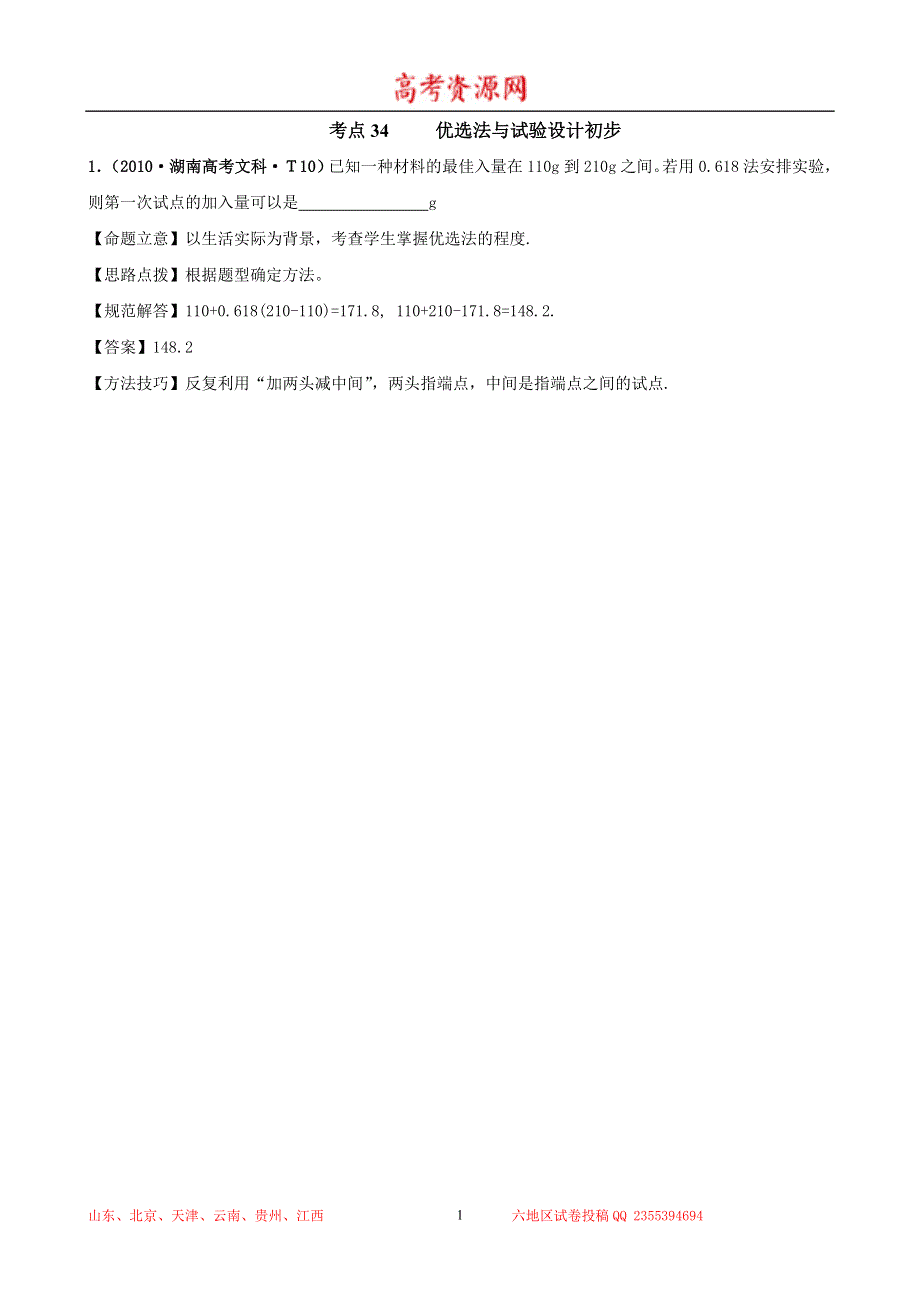 高考资源网

考点 34　　优选法与试验设计初步

1.（2010·湖南高考文科·T10）已知一种材料的最佳入量在 110g 到 210g 之间。若用 0.618 法安排实验，则第一次试点的加入量可以是________________g

【命题立意】以生活实际为背景，考查学生掌握优选法的程度.

【思路点拨】根据题型确定方法。

【规范解答】110+0.618(210-110)=171.8, 110+210-171.8=148.2.

【答案】148.2

【方法技巧】反复利用“加两头减中间”，两头指端点，中间是指端点之间的试点.

山东、北京、天津、云南、贵州、江西　　1　　六地区试卷投稿 QQ 2355394694